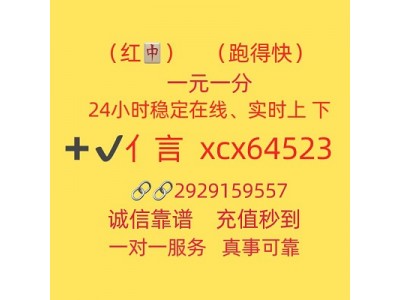 （红🀄）　（跑得快）
一元一分
24小时稳定在线、实时上 下
+✓亻言 xcx64523
🔗🔗2929159557
诚信靠谱　充值秒到
一对一服务　真事可靠